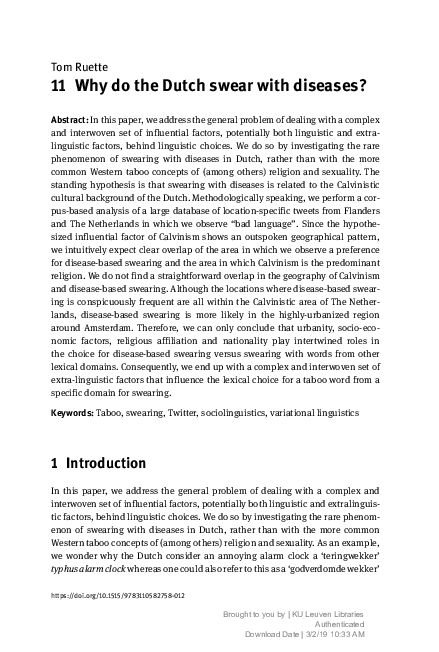 Tom Ruette

11 Why do the Dutch swear with diseases?

Abstract: In this paper, we address the general problem of dealing with a complex and interwoven set of influential factors, potentially both linguistic and extralinguistic factors, behind linguistic choices. We do so by investigating the rare phenomenon of swearing with diseases in Dutch, rather than with the more common Western taboo concepts of (among others) religion and sexuality. The standing hypothesis is that swearing with diseases is related to the Calvinistic cultural background of the Dutch. Methodologically speaking, we perform a corpus-based analysis of a large database of location-specific tweets from Flanders and The Netherlands in which we observe "bad language". Since the hypothesized influential factor of Calvinism shows an outspoken geographical pattern, we intuitively expect clear overlap of the area in which we observe a preference for disease-based swearing and the area in which Calvinism is the predominant religion. We do not find a straightforward overlap in the geography of Calvinism and disease-based swearing. Although the locations where disease-based swearing is conspicuously frequent are all within the Calvinistic area of The Netherlands, disease-based swearing is more likely in the highly-urbanized region around Amsterdam. Therefore, we can only conclude that urbanity, socio-economic factors, religious affiliation and nationality play intertwined roles in the choice for disease-based swearing versus swearing with words from other lexical domains. Consequently, we end up with a complex and interwoven set of extra-linguistic factors that influence the lexical choice for a taboo word from a specific domain for swearing.

Keywords: Taboo, swearing, Twitter, sociolinguistics, variational linguistics

1 Introduction

In this paper, we address the general problem of dealing with a complex and interwoven set of influential factors, potentially both linguistic and extralinguistic factors, behind linguistic choices. We do so by investigating the rare phenomenon of swearing with diseases in Dutch, rather than with the more common Western taboo concepts of (among others) religion and sexuality. As an example, we wonder why the Dutch consider an annoying alarm clock a 'teringwekker' typhus alarm clock whereas one could also refer to this as a 'godverdomde wekker'

https://doi.org/10.1515/9783110582758-012

Brought to you by | KU Leuven Libraries
Authenticated
Download Date | 3/2/19 10:33 AM